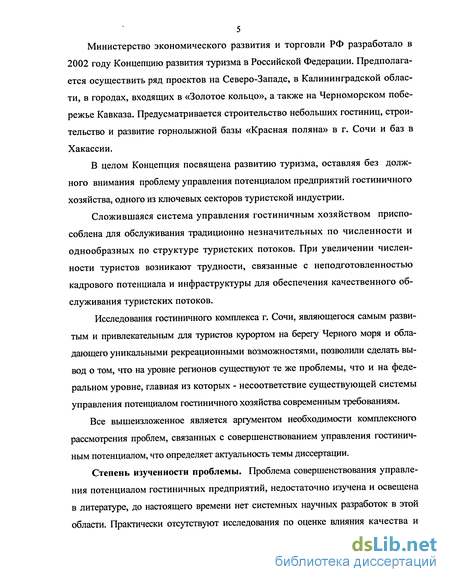 5

Министерство экономического развития и торговли РФ разработало в 2002 году Концепцию развития туризма в Российской Федерации. Предполагается осуществить ряд проектов на Северо-Западе, в Калининградской области, в городах, входящих в «Золотое кольцо», а также на Черноморском побережье Кавказа. Предусматривается строительство небольших гостиниц, строительство и развитие горнолыжной базы «Красная поляна» в г. Сочи и баз в Хакассии.

В целом Концепция посвящена развитию туризма, оставляя без должного внимания проблему управления потенциалом предприятий гостиничного хозяйства, одного из ключевых секторов туристской индустрии.

Сложившаяся система управления гостиничным хозяйством приспособлена для обслуживания традиционно незначительных по численности и однообразных по структуре туристских потоков. При увеличении численности туристов возникают трудности, связанные с неподготовленностью кадрового потенциала и инфраструктуры для обеспечения качественного обслуживания туристских потоков.

Исследования гостиничного комплекса г. Сочи, являющегося самым развитым и привлекательным для туристов курортом на берегу Черного моря и обладающего уникальными рекреационными возможностями, позволили сделать вывод о том, что на уровне регионов существуют те же проблемы, что и на федеральном уровне, главная из которых - несоответствие существующей системы управления потенциалом гостиничного хозяйства современным требованиям.

Все вышеизложенное является аргументом необходимости комплексного рассмотрения проблем, связанных с совершенствованием управления гостиничным потенциалом, что определяет актуальность темы диссертации.

Степень изученности проблемы. Проблема совершенствования управления потенциалом гостиничных предприятий, недостаточно изучена и освещена в литературе, до настоящего времени нет системных научных разработок в этой области. Практически отсутствуют исследования по оценке влияния качества и

dsLib.net
библиотека диссертаций